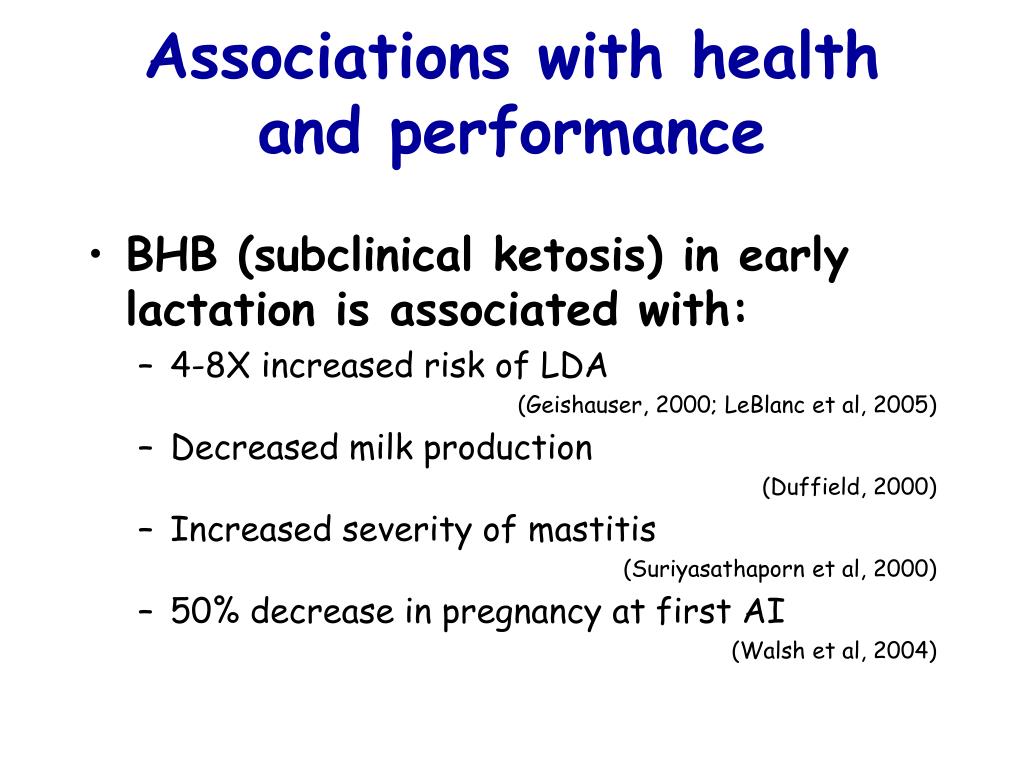 Associations with health and performance

• BHB (subclinical ketosis) in early lactation is associated with:
– 4-8X increased risk of LDA
(Geishauser, 2000; LeBlanc et al, 2005)
– Decreased milk production
(Duffield, 2000)
– Increased severity of mastitis
(Suriyasathaporn et al, 2000)
– 50% decrease in pregnancy at first AI
(Walsh et al, 2004)